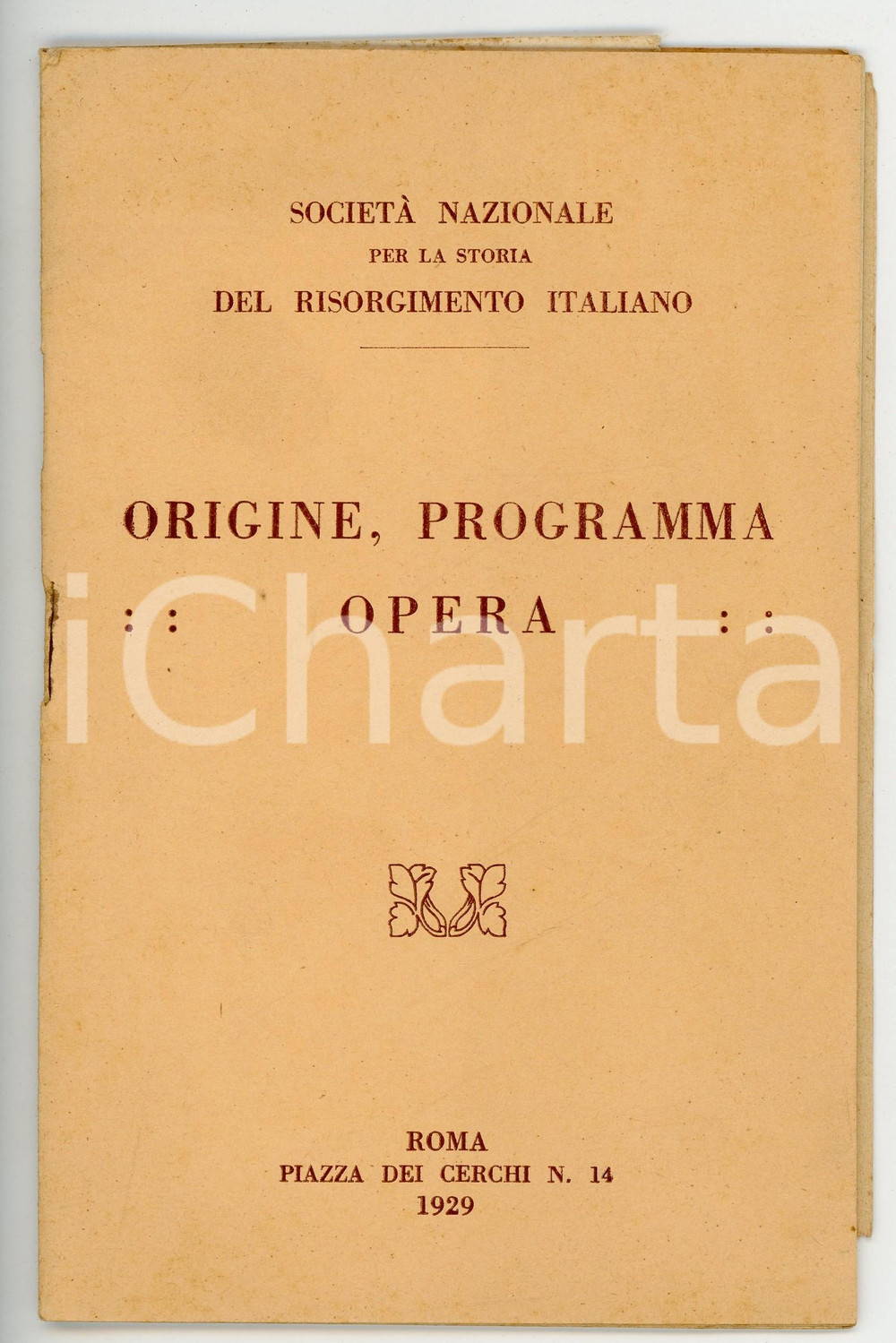 SOCIETÀ NAZIONALE
PER LA STORIA
DEL RISORGIMENTO ITALIANO

ORIGINE, PROGRAMMA
: : OPERA : :

ROMA
PIAZZA DEI CERCHI N. 14
1929

iCharta